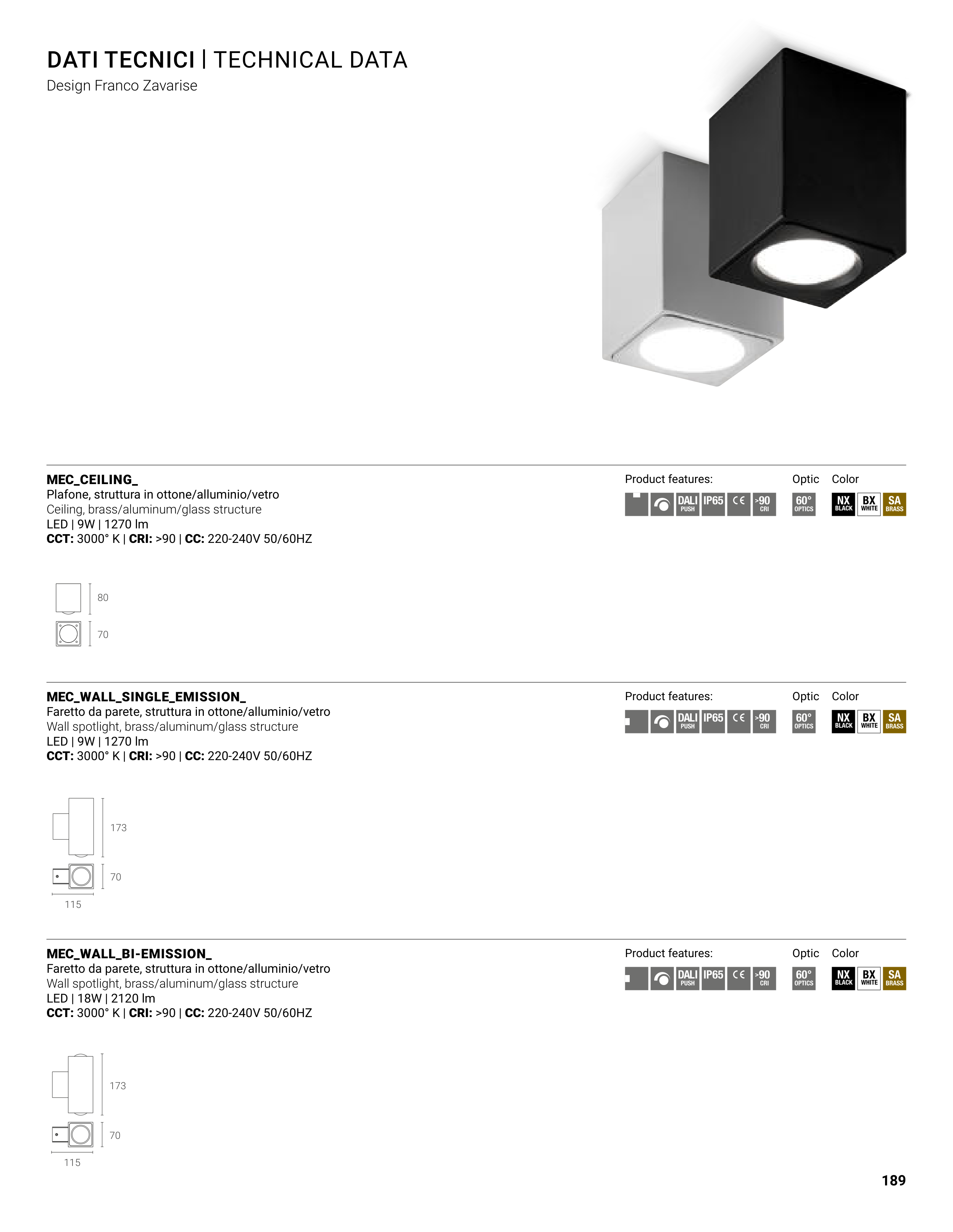 DATI TECNICI | TECHNICAL DATA
Design Franco Zavarise

MEC_CEILING_
Plafone, struttura in ottone/alluminio/vetro
Ceiling, brass/aluminum/glass structure
LED | 9W | 1270 lm
CCT: 3000° K | CRI: >90 | CC: 220-240V 50/60HZ

Product features: DALI PUSH IP65 CE >90 CRI
Optic 60° OPTICS
Color NX BLACK BX WHITE SA BRASS

80
70

MEC_WALL_SINGLE_EMISSION_
Faretto da parete, struttura in ottone/alluminio/vetro
Wall spotlight, brass/aluminum/glass structure
LED | 9W | 1270 lm
CCT: 3000° K | CRI: >90 | CC: 220-240V 50/60HZ

Product features: DALI PUSH IP65 CE >90 CRI
Optic 60° OPTICS
Color NX BLACK BX WHITE SA BRASS

173
70
115

MEC_WALL_BI-EMISSION_
Faretto da parete, struttura in ottone/alluminio/vetro
Wall spotlight, brass/aluminum/glass structure
LED | 18W | 2120 lm
CCT: 3000° K | CRI: >90 | CC: 220-240V 50/60HZ

Product features: DALI PUSH IP65 CE >90 CRI
Optic 60° OPTICS
Color NX BLACK BX WHITE SA BRASS

173
70
115

189